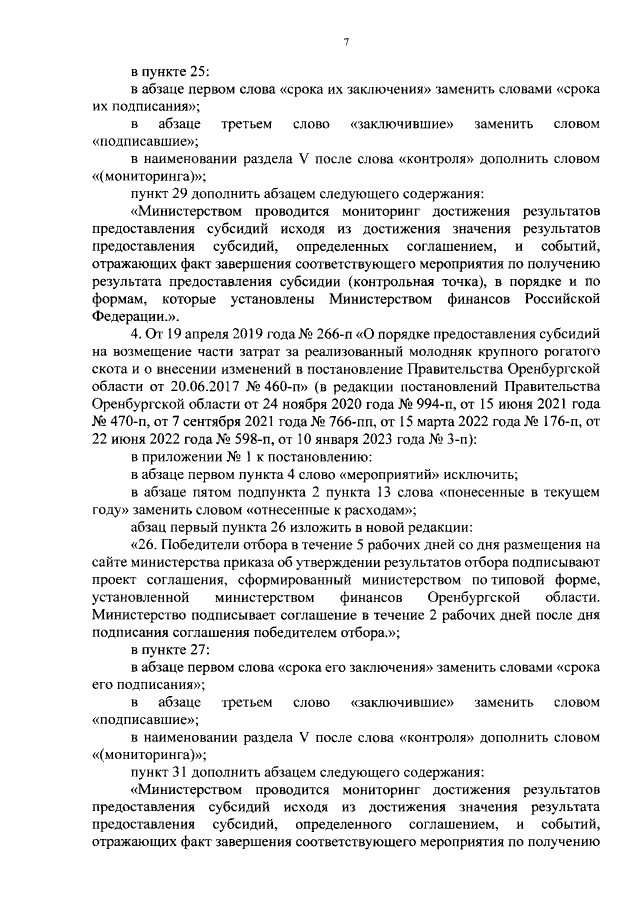 7

в пункте 25:

в абзаце первом слова «срока их заключения» заменить словами «срока их подписания»;

в абзаце третьем слово «заключившие» заменить словом «подписавшие»;

в наименовании раздела V после слова «контроля» дополнить словом «(мониторинга)»;

пункт 29 дополнить абзацем следующего содержания:

«Министерством проводится мониторинг достижения результатов предоставления субсидий исходя из достижения значения результатов предоставления субсидий, определенных соглашением, и событий, отражающих факт завершения соответствующего мероприятия по получению результата предоставления субсидии (контрольная точка), в порядке и по формам, которые установлены Министерством финансов Российской Федерации.».

4. От 19 апреля 2019 года № 266-п «О порядке предоставления субсидий на возмещение части затрат за реализованный молодняк крупного рогатого скота и о внесении изменений в постановление Правительства Оренбургской области от 20.06.2017 № 460-п» (в редакции постановлений Правительства Оренбургской области от 24 ноября 2020 года № 994-п, от 15 июня 2021 года № 470-п, от 7 сентября 2021 года № 766-пп, от 15 марта 2022 года № 176-п, от 22 июня 2022 года № 598-п, от 10 января 2023 года № 3-п):

в приложении № 1 к постановлению:

в абзаце первом пункта 4 слово «мероприятий» исключить;

в абзаце пятом подпункта 2 пункта 13 слова «понесенные в текущем году» заменить словом «отнесенные к расходам»;

абзац первый пункта 26 изложить в новой редакции:

«26. Победители отбора в течение 5 рабочих дней со дня размещения на сайте министерства приказа об утверждении результатов отбора подписывают проект соглашения, сформированный министерством по типовой форме, установленной министерством финансов Оренбургской области. Министерство подписывает соглашение в течение 2 рабочих дней после дня подписания соглашения победителем отбора.»;

в пункте 27:

в абзаце первом слова «срока его заключения» заменить словами «срока его подписания»;

в абзаце третьем слово «заключившие» заменить словом «подписавшие»;

в наименовании раздела V после слова «контроля» дополнить словом «(мониторинга)»;

пункт 31 дополнить абзацем следующего содержания:

«Министерством проводится мониторинг достижения результатов предоставления субсидий исходя из достижения значения результата предоставления субсидий, определенного соглашением, и событий, отражающих факт завершения соответствующего мероприятия по получению